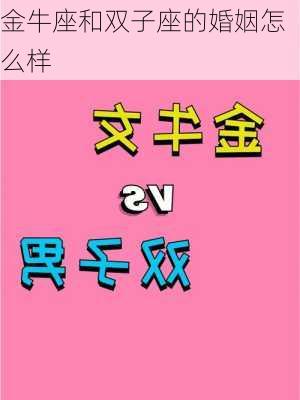 金牛座和双子座的婚姻怎么样

金牛女

vs

双子男